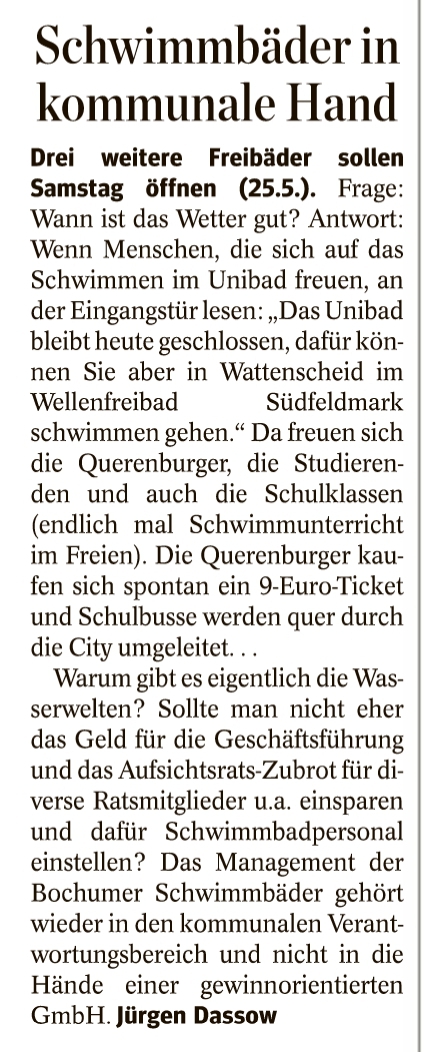 Schwimmbäder in kommunale Hand

Drei weitere Freibäder sollen Samstag öffnen (25.5.). Frage: Wann ist das Wetter gut? Antwort: Wenn Menschen, die sich auf das Schwimmen im Unibad freuen, an der Eingangstür lesen: „Das Unibad bleibt heute geschlossen, dafür können Sie aber in Wattenscheid im Wellenfreibad Südfeldmark schwimmen gehen.“ Da freuen sich die Querenburger, die Studierenden und auch die Schulklassen (endlich mal Schwimmunterricht im Freien). Die Querenburger kaufen sich spontan ein 9-Euro-Ticket und Schulbusse werden quer durch die City umgeleitet. . .

Warum gibt es eigentlich die Wasserwelten? Sollte man nicht eher das Geld für die Geschäftsführung und das Aufsichtsrats-Zubrot für diverse Ratsmitglieder u.a. einsparen und dafür Schwimmbadpersonal einstellen? Das Management der Bochumer Schwimmbäder gehört wieder in den kommunalen Verantwortungsbereich und nicht in die Hände einer gewinnorientierten GmbH. Jürgen Dassow